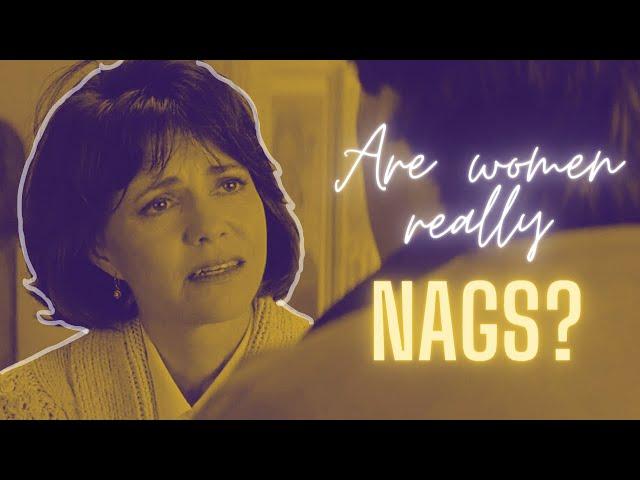 Are women really
NAGS?